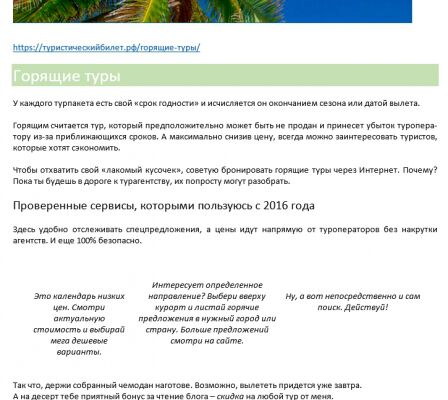 https://туристическийбилет.рф/горящие-туры/

Горящие туры

У каждого турпакета есть свой «срок годности» и исчисляется он окончанием сезона или датой вылета.

Горящим считается тур, который предположительно может быть не продан и принесет убыток туроператору из-за приближающихся сроков. А максимально снизив цену, всегда можно заинтересовать туристов, которые хотят сэкономить.

Чтобы отхватить свой «лакомый кусочек», советую бронировать горящие туры через Интернет. Почему? Пока ты будешь в дороге к турагентству, их попросту могут разобрать.

Проверенные сервисы, которыми пользуюсь с 2016 года

Здесь удобно отслеживать спецпредложения, а цены идут напрямую от туроператоров без накрутки агентств. И еще 100% безопасно.

Это календарь низких цен. Смотри актуальную стоимость и выбирай мега дешевые варианты.

Интересует определенное направление? Выбери вверху курорт и листай горячие предложения в нужный город или страну. Больше предложений смотри на сайте.

Ну, а вот непосредственно и сам поиск. Действуй!

Так что, держи собранный чемодан наготове. Возможно, вылететь придется уже завтра.
А на десерт тебе приятный бонус за чтение блога – скидка на любой тур от меня.